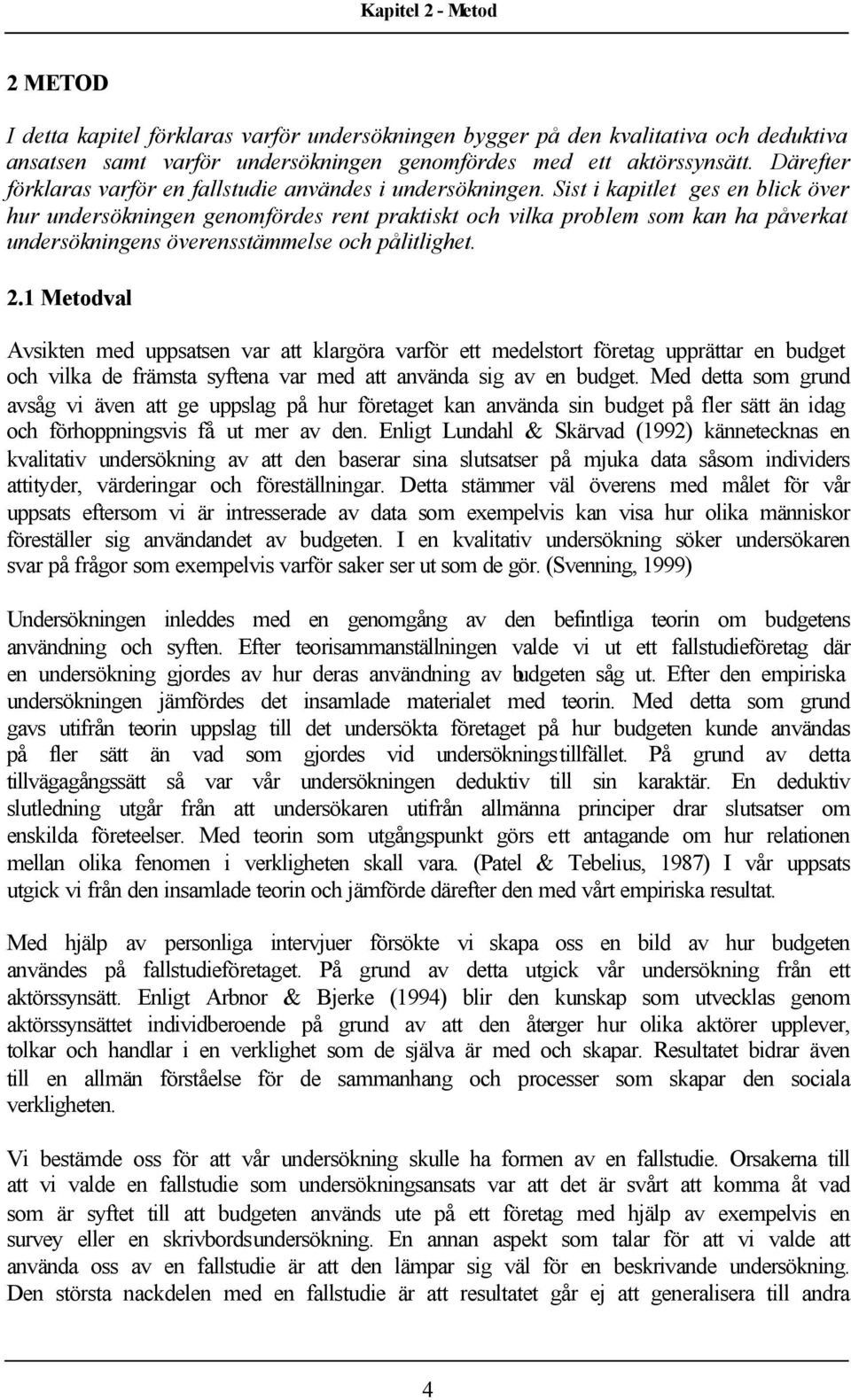 Kapitel 2 - Metod

2 METOD

I detta kapitel förklaras varför undersökningen bygger på den kvalitativa och deduktiva ansatsen samt varför undersökningen genomfördes med ett aktörssynsätt. Därefter förklaras varför en fallstudie användes i undersökningen. Sist i kapitlet ges en blick över hur undersökningen genomfördes rent praktiskt och vilka problem som kan ha påverkat undersökningens överensstämmelse och pålitlighet.

2.1 Metodval

Avsikten med uppsatsen var att klargöra varför ett medelstort företag upprättar en budget och vilka de främsta syftena var med att använda sig av en budget. Med detta som grund avsåg vi även att ge uppslag på hur företaget kan använda sin budget på fler sätt än idag och förhoppningsvis få ut mer av den. Enligt Lundahl & Skärvad (1992) kännetecknas en kvalitativ undersökning av att den baserar sina slutsatser på mjuka data såsom individers attityder, värderingar och föreställningar. Detta stämmer väl överens med målet för vår uppsats eftersom vi är intresserade av data som exempelvis kan visa hur olika människor föreställer sig användandet av budgeten. I en kvalitativ undersökning söker undersökaren svar på frågor som exempelvis varför saker ser ut som de gör. (Svenning, 1999)

Undersökningen inleddes med en genomgång av den befintliga teorin om budgetens användning och syften. Efter teorisammanställningen valde vi ut ett fallstudieföretag där en undersökning gjordes av hur deras användning av budgeten såg ut. Efter den empiriska undersökningen jämfördes det insamlade materialet med teorin. Med detta som grund gavs utifrån teorin uppslag till det undersökta företaget på hur budgeten kunde användas på fler sätt än vad som gjordes vid undersökningstillfället. På grund av detta tillvägagångssätt så var vår undersökningen deduktiv till sin karaktär. En deduktiv slutledning utgår från att undersökaren utifrån allmänna principer drar slutsatser om enskilda företeelser. Med teorin som utgångspunkt görs ett antagande om hur relationen mellan olika fenomen i verkligheten skall vara. (Patel & Tebelius, 1987) I vår uppsats utgick vi från den insamlade teorin och jämförde därefter den med vårt empiriska resultat.

Med hjälp av personliga intervjuer försökte vi skapa oss en bild av hur budgeten användes på fallstudieföretaget. På grund av detta utgick vår undersökning från ett aktörssynsätt. Enligt Arbnor & Bjerke (1994) blir den kunskap som utvecklas genom aktörssynsättet individberoende på grund av att den återger hur olika aktörer upplever, tolkar och handlar i en verklighet som de själva är med och skapar. Resultatet bidrar även till en allmän förståelse för de sammanhang och processer som skapar den sociala verkligheten.

Vi bestämde oss för att vår undersökning skulle ha formen av en fallstudie. Orsakerna till att vi valde en fallstudie som undersökningsansats var att det är svårt att komma åt vad som är syftet till att budgeten används ute på ett företag med hjälp av exempelvis en survey eller en skrivbordsundersökning. En annan aspekt som talar för att vi valde att använda oss av en fallstudie är att den lämpar sig väl för en beskrivande undersökning. Den största nackdelen med en fallstudie är att resultatet går ej att generalisera till andra

4